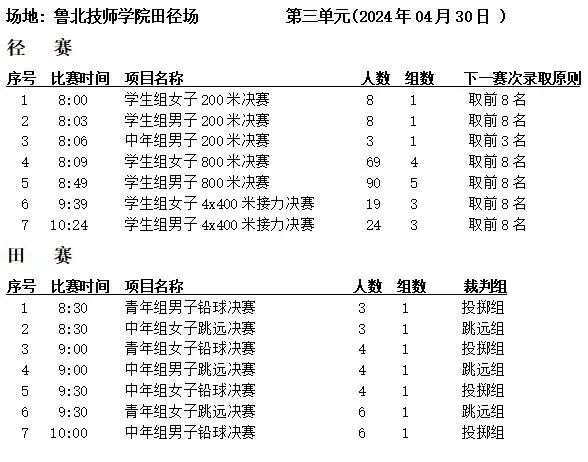 场地：鲁北技师学院田径场　　　第三单元(2024 年 04 月 30 日 )

径　赛

| 序号 | 比赛时间 | 项目名称 | 人数 | 组数 | 下一赛次录取原则 |
|---|---|---|---|---|---|
| 1 | 8:00 | 学生组女子 200 米决赛 | 8 | 1 | 取前 8 名 |
| 2 | 8:03 | 学生组男子 200 米决赛 | 8 | 1 | 取前 8 名 |
| 3 | 8:06 | 中年组男子 200 米决赛 | 3 | 1 | 取前 3 名 |
| 4 | 8:09 | 学生组女子 800 米决赛 | 69 | 4 | 取前 8 名 |
| 5 | 8:49 | 学生组男子 800 米决赛 | 90 | 5 | 取前 8 名 |
| 6 | 9:39 | 学生组女子 4x400 米接力决赛 | 19 | 3 | 取前 8 名 |
| 7 | 10:24 | 学生组男子 4x400 米接力决赛 | 24 | 3 | 取前 8 名 |

田　赛

| 序号 | 比赛时间 | 项目名称 | 人数 | 组数 | 裁判组 |
|---|---|---|---|---|---|
| 1 | 8:30 | 青年组男子铅球决赛 | 3 | 1 | 投掷组 |
| 2 | 8:30 | 中年组女子跳远决赛 | 3 | 1 | 跳远组 |
| 3 | 9:00 | 青年组女子铅球决赛 | 4 | 1 | 投掷组 |
| 4 | 9:00 | 中年组男子跳远决赛 | 4 | 1 | 跳远组 |
| 5 | 9:30 | 中年组女子铅球决赛 | 4 | 1 | 投掷组 |
| 6 | 9:30 | 青年组女子跳远决赛 | 6 | 1 | 跳远组 |
| 7 | 10:00 | 中年组男子铅球决赛 | 6 | 1 | 投掷组 |